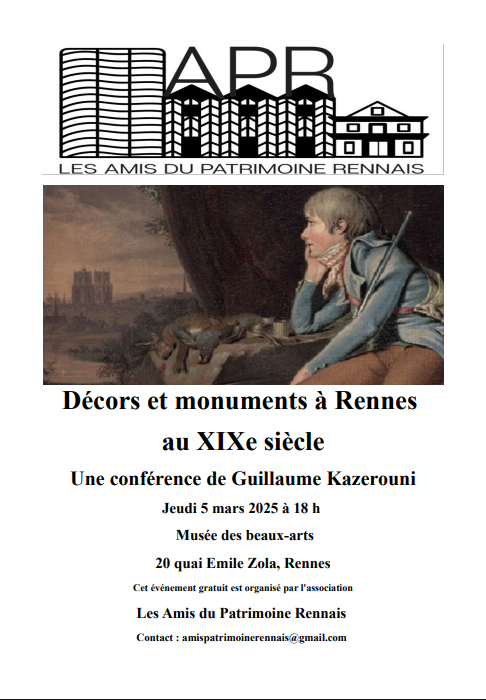 APR

LES AMIS DU PATRIMOINE RENNAIS

Décors et monuments à Rennes au XIXe siècle

Une conférence de Guillaume Kazerouni

Jeudi 5 mars 2025 à 18 h

Musée des beaux-arts

20 quai Emile Zola, Rennes

Cet événement gratuit est organisé par l'association

Les Amis du Patrimoine Rennais

Contact : amispatrimoinerennais@gmail.com